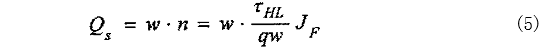 $Q_s = w \cdot n = w \cdot \frac{\tau_{HL}}{qw} J_F$ (5)